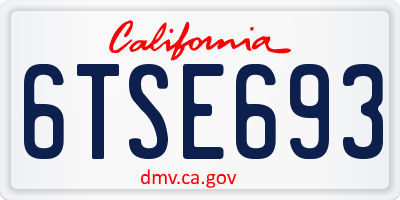 California

6TSE693

dmv.ca.gov